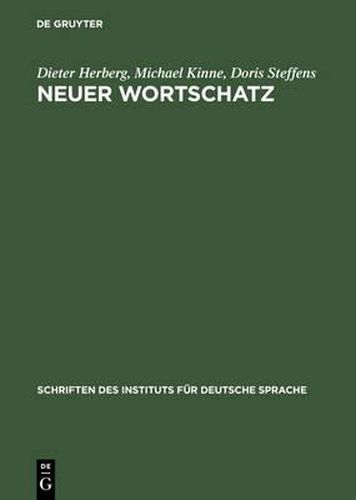 DE GRUYTER

Dieter Herberg, Michael Kinne, Doris Steffens
NEUER WORTSCHATZ

SCHRIFTEN DES INSTITUTS FÜR DEUTSCHE SPRACHE

DE
G